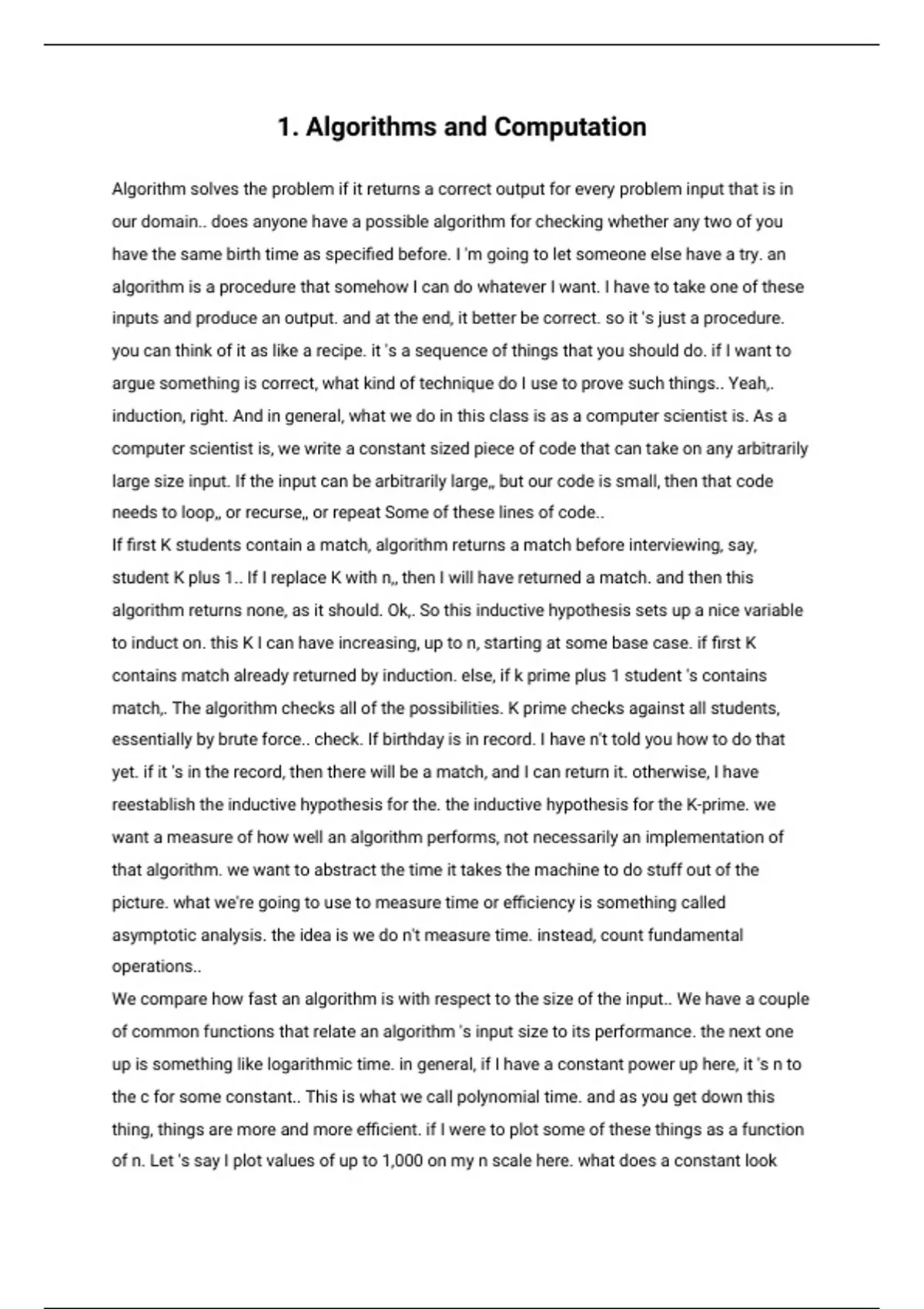 1. Algorithms and Computation

Algorithm solves the problem if it returns a correct output for every problem input that is in our domain.. does anyone have a possible algorithm for checking whether any two of you have the same birth time as specified before. I 'm going to let someone else have a try. an algorithm is a procedure that somehow I can do whatever I want. I have to take one of these inputs and produce an output. and at the end, it better be correct. so it 's just a procedure. you can think of it as like a recipe. it 's a sequence of things that you should do. if I want to argue something is correct, what kind of technique do I use to prove such things.. Yeah,. induction, right. And in general, what we do in this class is as a computer scientist is. As a computer scientist is, we write a constant sized piece of code that can take on any arbitrarily large size input. If the input can be arbitrarily large,, but our code is small, then that code needs to loop,, or recurse,, or repeat Some of these lines of code..
If first K students contain a match, algorithm returns a match before interviewing, say, student K plus 1.. If I replace K with n,, then I will have returned a match. and then this algorithm returns none, as it should. Ok,. So this inductive hypothesis sets up a nice variable to induct on. this K I can have increasing, up to n, starting at some base case. if first K contains match already returned by induction. else, if k prime plus 1 student 's contains match,. The algorithm checks all of the possibilities. K prime checks against all students, essentially by brute force.. check. If birthday is in record. I have n't told you how to do that yet. if it 's in the record, then there will be a match, and I can return it. otherwise, I have reestablish the inductive hypothesis for the. the inductive hypothesis for the K-prime. we want a measure of how well an algorithm performs, not necessarily an implementation of that algorithm. we want to abstract the time it takes the machine to do stuff out of the picture. what we're going to use to measure time or efficiency is something called asymptotic analysis. the idea is we do n't measure time. instead, count fundamental operations..
We compare how fast an algorithm is with respect to the size of the input.. We have a couple of common functions that relate an algorithm 's input size to its performance. the next one up is something like logarithmic time. in general, if I have a constant power up here, it 's n to the c for some constant.. This is what we call polynomial time. and as you get down this thing, things are more and more efficient. if I were to plot some of these things as a function of n. Let 's say I plot values of up to 1,000 on my n scale here. what does a constant look